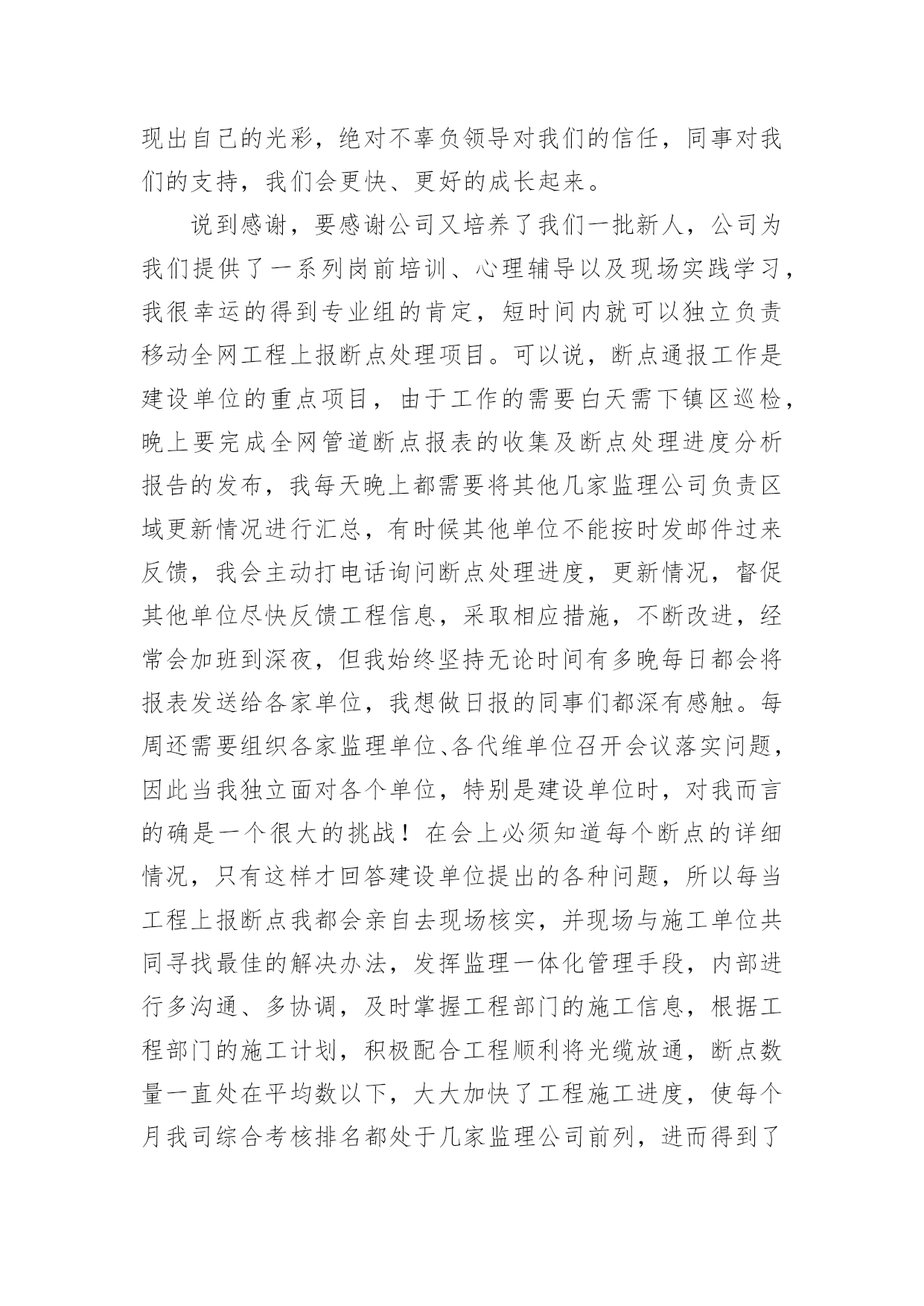 现出自己的光彩，绝对不辜负领导对我们的信任，同事对我们的支持，我们会更快、更好的成长起来。

说到感谢，要感谢公司又培养了我们一批新人，公司为我们提供了一系列岗前培训、心理辅导以及现场实践学习，我很幸运的得到专业组的肯定，短时间内就可以独立负责移动全网工程上报断点处理项目。可以说，断点通报工作是建设单位的重点项目，由于工作的需要白天需下镇区巡检，晚上要完成全网管道断点报表的收集及断点处理进度分析报告的发布，我每天晚上都需要将其他几家监理公司负责区域更新情况进行汇总，有时候其他单位不能按时发邮件过来反馈，我会主动打电话询问断点处理进度，更新情况，督促其他单位尽快反馈工程信息，采取相应措施，不断改进，经常会加班到深夜，但我始终坚持无论时间有多晚每日都会将报表发送给各家单位，我想做日报的同事们都深有感触。每周还需要组织各家监理单位、各代维单位召开会议落实问题，因此当我独立面对各个单位，特别是建设单位时，对我而言的确是一个很大的挑战！在会上必须知道每个断点的详细情况，只有这样才回答建设单位提出的各种问题，所以每当工程上报断点我都会亲自去现场核实，并现场与施工单位共同寻找最佳的解决办法，发挥监理一体化管理手段，内部进行多沟通、多协调，及时掌握工程部门的施工信息，根据工程部门的施工计划，积极配合工程顺利将光缆放通，断点数量一直处在平均数以下，大大加快了工程施工进度，使每个月我司综合考核排名都处于几家监理公司前列，进而得到了